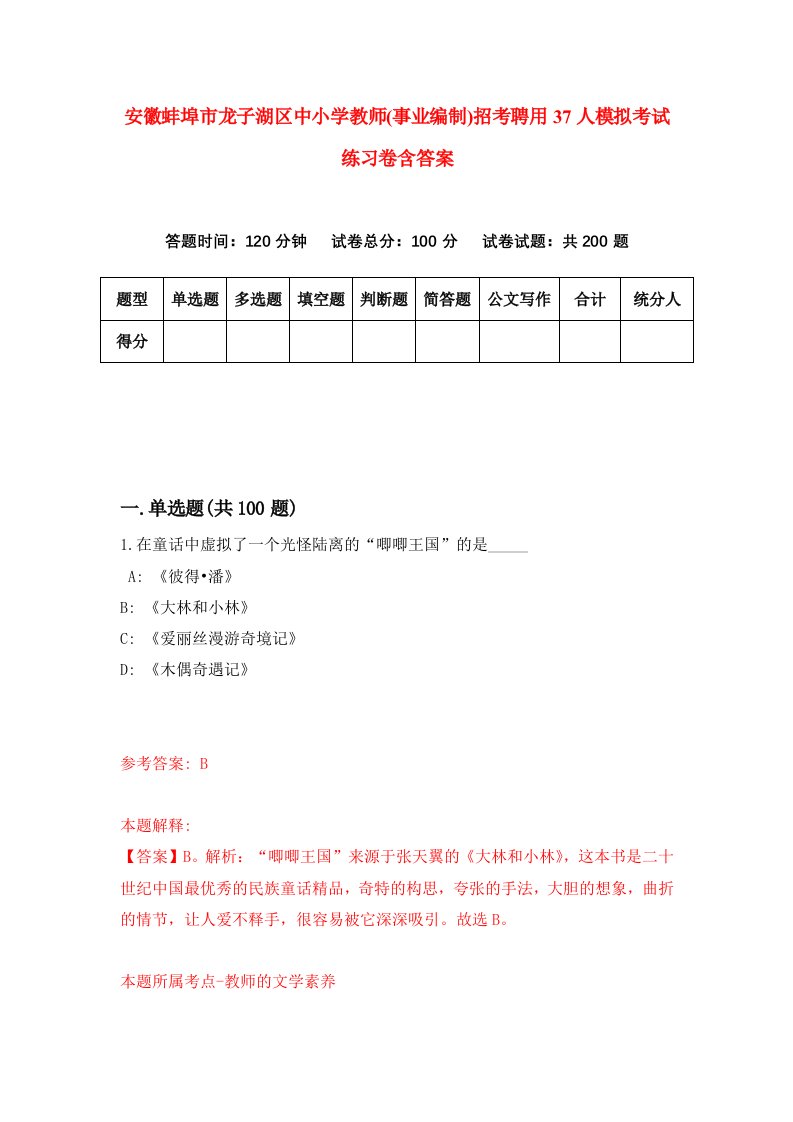 安徽蚌埠市龙子湖区中小学教师(事业编制)招考聘用37人模拟考试练习卷含答案

答题时间：120分钟　试卷总分：100分　试卷试题：共200题

| 题型 | 单选题 | 多选题 | 填空题 | 判断题 | 简答题 | 公文写作 | 合计 | 统分人 |
|---|---|---|---|---|---|---|---|---|
| 得分 | | | | | | | | |

一.单选题(共100题)

1.在童话中虚拟了一个光怪陆离的“唧唧王国”的是_____

A: 《彼得•潘》

B: 《大林和小林》

C: 《爱丽丝漫游奇境记》

D: 《木偶奇遇记》

参考答案: B

本题解释:
【答案】B。解析：“唧唧王国”来源于张天翼的《大林和小林》，这本书是二十世纪中国最优秀的民族童话精品，奇特的构思，夸张的手法，大胆的想象，曲折的情节，让人爱不释手，很容易被它深深吸引。故选B。

本题所属考点-教师的文学素养